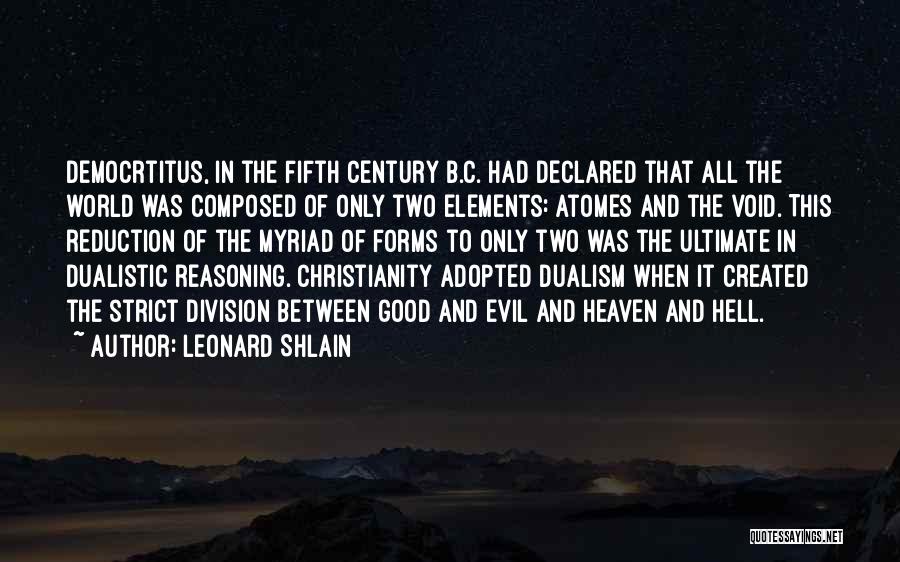 DEMOCRTITUS, IN THE FIFTH CENTURY B.C. HAD DECLARED THAT ALL THE WORLD WAS COMPOSED OF ONLY TWO ELEMENTS: ATOMES AND THE VOID. THIS REDUCTION OF THE MYRIAD OF FORMS TO ONLY TWO WAS THE ULTIMATE IN DUALISTIC REASONING. CHRISTIANITY ADOPTED DUALISM WHEN IT CREATED THE STRICT DIVISION BETWEEN GOOD AND EVIL AND HEAVEN AND HELL.
~ AUTHOR: LEONARD SHLAIN

QUOTESSAYINGS.NET